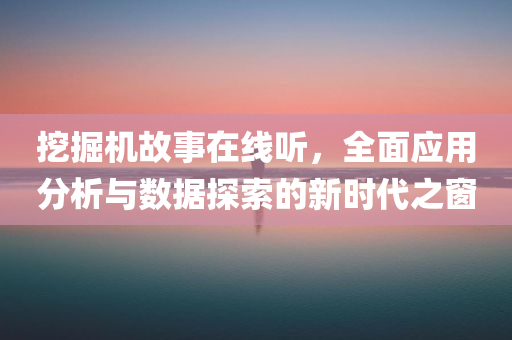 挖掘机故事在线听，全面应用分析与数据探索的新时代之窗